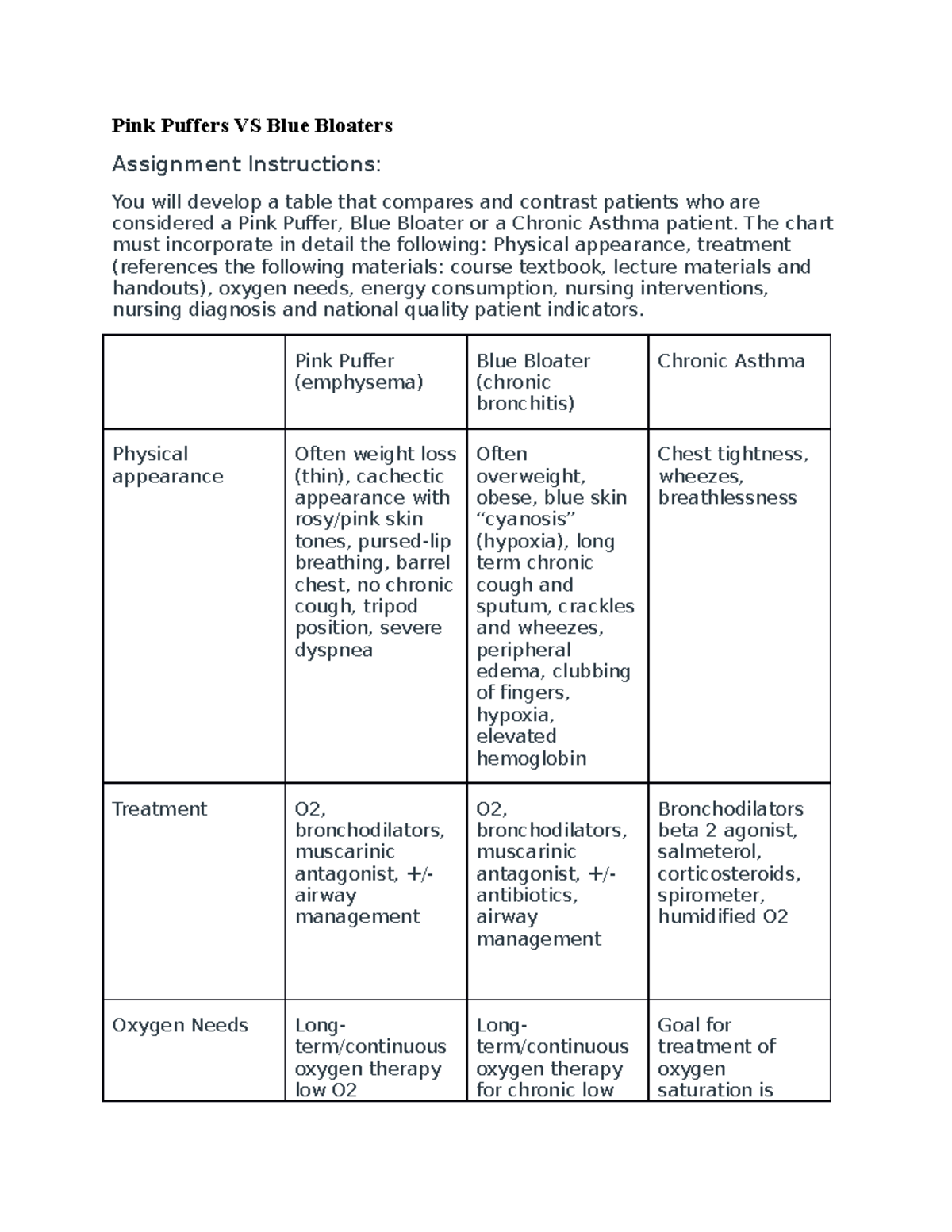 Pink Puffers VS Blue Bloaters

Assignment Instructions:

You will develop a table that compares and contrast patients who are considered a Pink Puffer, Blue Bloater or a Chronic Asthma patient. The chart must incorporate in detail the following: Physical appearance, treatment (references the following materials: course textbook, lecture materials and handouts), oxygen needs, energy consumption, nursing interventions, nursing diagnosis and national quality patient indicators.

| | Pink Puffer (emphysema) | Blue Bloater (chronic bronchitis) | Chronic Asthma |
|---|---|---|---|
| Physical appearance | Often weight loss (thin), cachectic appearance with rosy/pink skin tones, pursed-lip breathing, barrel chest, no chronic cough, tripod position, severe dyspnea | Often overweight, obese, blue skin "cyanosis" (hypoxia), long term chronic cough and sputum, crackles and wheezes, peripheral edema, clubbing of fingers, hypoxia, elevated hemoglobin | Chest tightness, wheezes, breathlessness |
| Treatment | O2, bronchodilators, muscarinic antagonist, +/- airway management | O2, bronchodilators, muscarinic antagonist, +/- antibiotics, airway management | Bronchodilators beta 2 agonist, salmeterol, corticosteroids, spirometer, humidified O2 |
| Oxygen Needs | Long-term/continuous oxygen therapy low O2 | Long-term/continuous oxygen therapy for chronic low | Goal for treatment of oxygen saturation is |